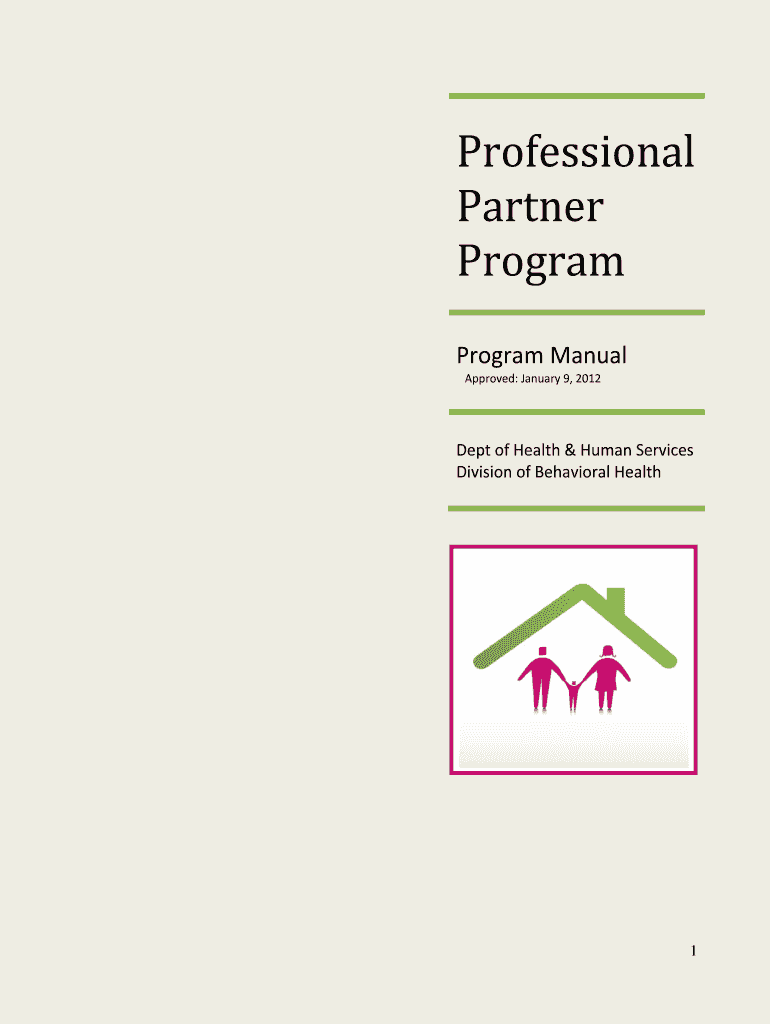 Professional Partner Program

Program Manual

Approved: January 9, 2012

Dept of Health & Human Services
Division of Behavioral Health

1